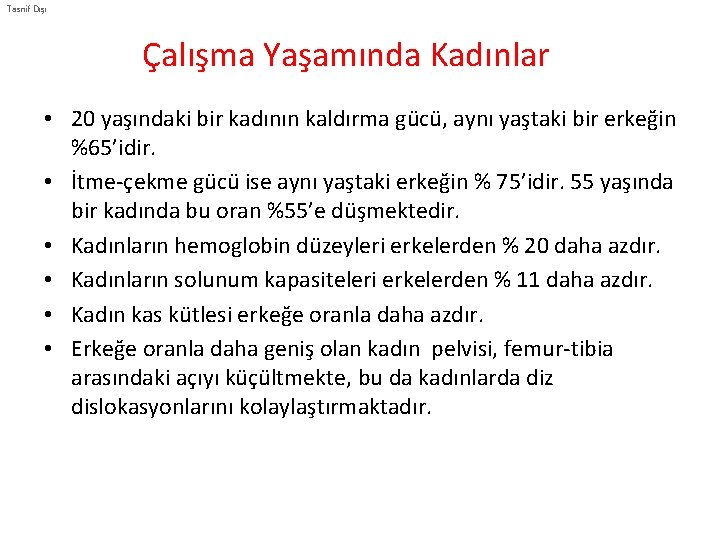 Tasnif Dışı

Çalışma Yaşamında Kadınlar

• 20 yaşındaki bir kadının kaldırma gücü, aynı yaştaki bir erkeğin %65'idir.
• İtme-çekme gücü ise aynı yaştaki erkeğin % 75'idir. 55 yaşında bir kadında bu oran %55'e düşmektedir.
• Kadınların hemoglobin düzeyleri erkelerden % 20 daha azdır.
• Kadınların solunum kapasiteleri erkelerden % 11 daha azdır.
• Kadın kas kütlesi erkeğe oranla daha azdır.
• Erkeğe oranla daha geniş olan kadın pelvisi, femur-tibia arasındaki açıyı küçültmekte, bu da kadınlarda diz dislokasyonlarını kolaylaştırmaktadır.